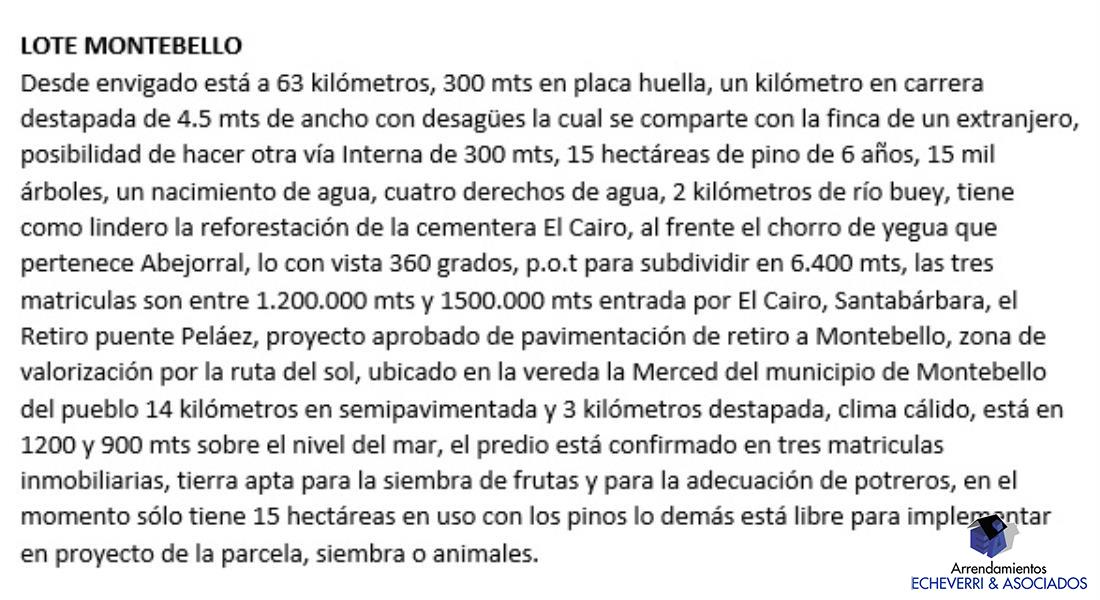 LOTE MONTEBELLO
Desde envigado está a 63 kilómetros, 300 mts en placa huella, un kilómetro en carrera destapada de 4.5 mts de ancho con desagües la cual se comparte con la finca de un extranjero, posibilidad de hacer otra vía Interna de 300 mts, 15 hectáreas de pino de 6 años, 15 mil árboles, un nacimiento de agua, cuatro derechos de agua, 2 kilómetros de río buey, tiene como lindero la reforestación de la cementera El Cairo, al frente el chorro de yegua que pertenece Abejorral, lo con vista 360 grados, p.o.t para subdividir en 6.400 mts, las tres matriculas son entre 1.200.000 mts y 1500.000 mts entrada por El Cairo, Santabárbara, el Retiro puente Peláez, proyecto aprobado de pavimentación de retiro a Montebello, zona de valorización por la ruta del sol, ubicado en la vereda la Merced del municipio de Montebello del pueblo 14 kilómetros en semipavimentada y 3 kilómetros destapada, clima cálido, está en 1200 y 900 mts sobre el nivel del mar, el predio está confirmado en tres matriculas inmobiliarias, tierra apta para la siembra de frutas y para la adecuación de potreros, en el momento sólo tiene 15 hectáreas en uso con los pinos lo demás está libre para implementar en proyecto de la parcela, siembra o animales.

Arrendamientos
ECHEVERRI & ASOCIADOS